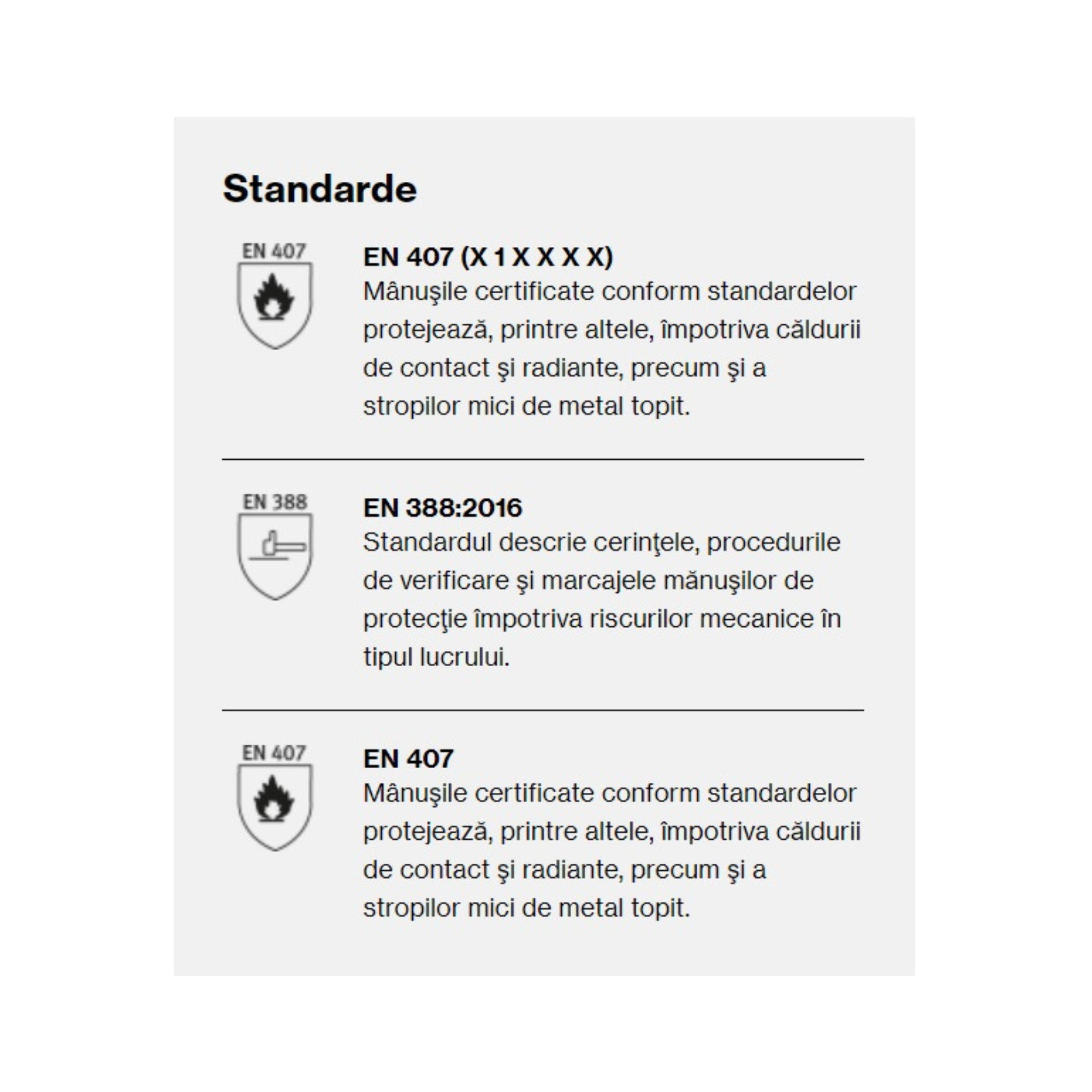 Standarde

EN 407

EN 407 (X 1 X X X X)
Mânuşile certificate conform standardelor protejează, printre altele, împotriva căldurii de contact şi radiante, precum şi a stropilor mici de metal topit.

EN 388

EN 388:2016
Standardul descrie cerinţele, procedurile de verificare şi marcajele mănuşilor de protecţie împotriva riscurilor mecanice în tipul lucrului.

EN 407

EN 407
Mânuşile certificate conform standardelor protejează, printre altele, împotriva căldurii de contact şi radiante, precum şi a stropilor mici de metal topit.